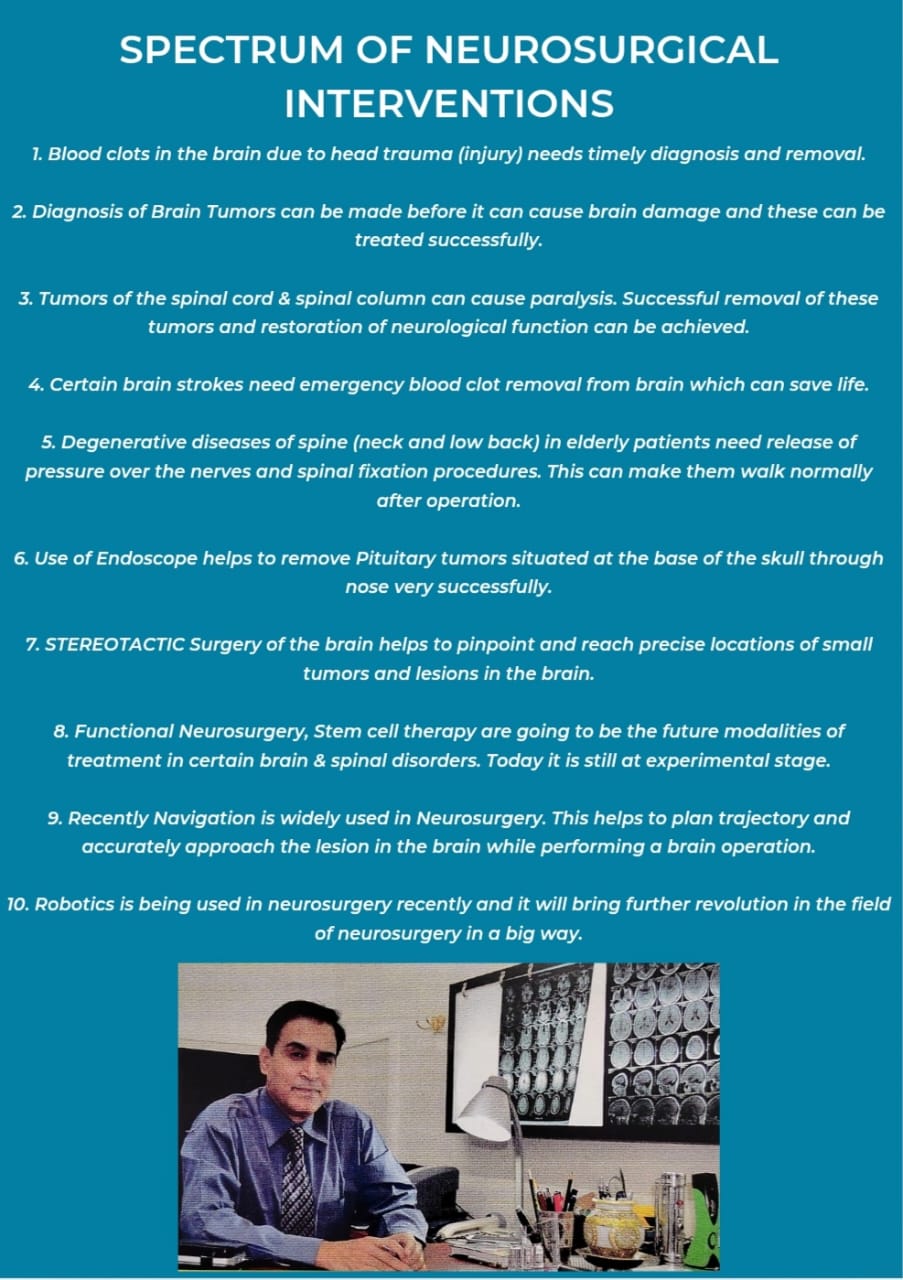 SPECTRUM OF NEUROSURGICAL INTERVENTIONS

1. Blood clots in the brain due to head trauma (injury) needs timely diagnosis and removal.

2. Diagnosis of Brain Tumors can be made before it can cause brain damage and these can be treated successfully.

3. Tumors of the spinal cord & spinal column can cause paralysis. Successful removal of these tumors and restoration of neurological function can be achieved.

4. Certain brain strokes need emergency blood clot removal from brain which can save life.

5. Degenerative diseases of spine (neck and low back) in elderly patients need release of pressure over the nerves and spinal fixation procedures. This can make them walk normally after operation.

6. Use of Endoscope helps to remove Pituitary tumors situated at the base of the skull through nose very successfully.

7. STEREOTACTIC Surgery of the brain helps to pinpoint and reach precise locations of small tumors and lesions in the brain.

8. Functional Neurosurgery, Stem cell therapy are going to be the future modalities of treatment in certain brain & spinal disorders. Today it is still at experimental stage.

9. Recently Navigation is widely used in Neurosurgery. This helps to plan trajectory and accurately approach the lesion in the brain while performing a brain operation.

10. Robotics is being used in neurosurgery recently and it will bring further revolution in the field of neurosurgery in a big way.